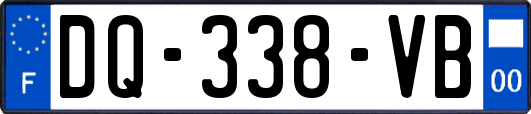 F
DQ-338-VB
00